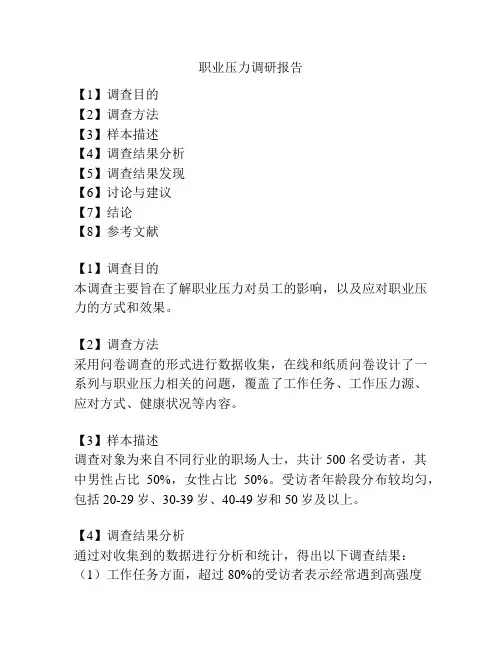 职业压力调研报告

【1】调查目的
【2】调查方法
【3】样本描述
【4】调查结果分析
【5】调查结果发现
【6】讨论与建议
【7】结论
【8】参考文献

【1】调查目的
本调查主要旨在了解职业压力对员工的影响，以及应对职业压力的方式和效果。

【2】调查方法
采用问卷调查的形式进行数据收集，在线和纸质问卷设计了一系列与职业压力相关的问题，覆盖了工作任务、工作压力源、应对方式、健康状况等内容。

【3】样本描述
调查对象为来自不同行业的职场人士，共计 500 名受访者，其中男性占比 50%，女性占比 50%。受访者年龄段分布较均匀，包括 20-29 岁、30-39 岁、40-49 岁和 50 岁及以上。

【4】调查结果分析
通过对收集到的数据进行分析和统计，得出以下调查结果：
（1）工作任务方面，超过 80%的受访者表示经常遇到高强度